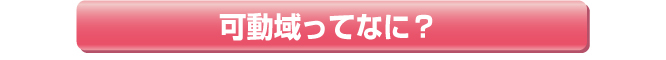 可動域ってなに？